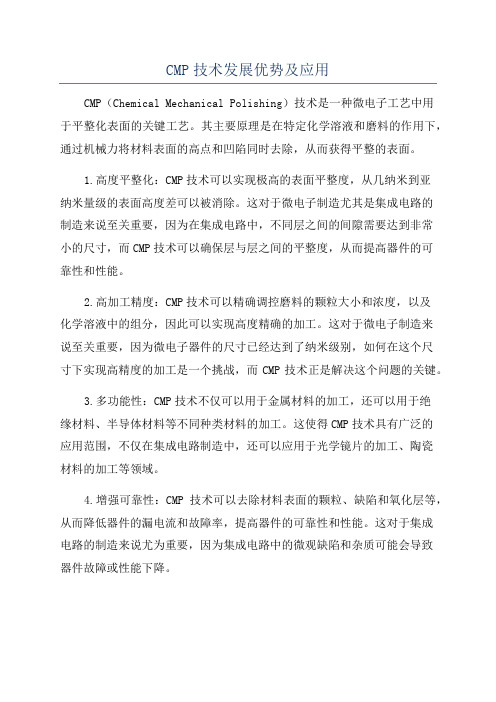 CMP 技术发展优势及应用

CMP（Chemical Mechanical Polishing）技术是一种微电子工艺中用于平整化表面的关键工艺。其主要原理是在特定化学溶液和磨料的作用下，通过机械力将材料表面的高点和凹陷同时去除，从而获得平整的表面。

1.高度平整化：CMP 技术可以实现极高的表面平整度，从几纳米到亚纳米量级的表面高度差可以被消除。这对于微电子制造尤其是集成电路的制造来说至关重要，因为在集成电路中，不同层之间的间隙需要达到非常小的尺寸，而 CMP 技术可以确保层与层之间的平整度，从而提高器件的可靠性和性能。

2.高加工精度：CMP 技术可以精确调控磨料的颗粒大小和浓度，以及化学溶液中的组分，因此可以实现高度精确的加工。这对于微电子制造来说至关重要，因为微电子器件的尺寸已经达到了纳米级别，如何在这个尺寸下实现高精度的加工是一个挑战，而 CMP 技术正是解决这个问题的关键。

3.多功能性：CMP 技术不仅可以用于金属材料的加工，还可以用于绝缘材料、半导体材料等不同种类材料的加工。这使得 CMP 技术具有广泛的应用范围，不仅在集成电路制造中，还可以应用于光学镜片的加工、陶瓷材料的加工等领域。

4.增强可靠性：CMP 技术可以去除材料表面的颗粒、缺陷和氧化层等，从而降低器件的漏电流和故障率，提高器件的可靠性和性能。这对于集成电路的制造来说尤为重要，因为集成电路中的微观缺陷和杂质可能会导致器件故障或性能下降。